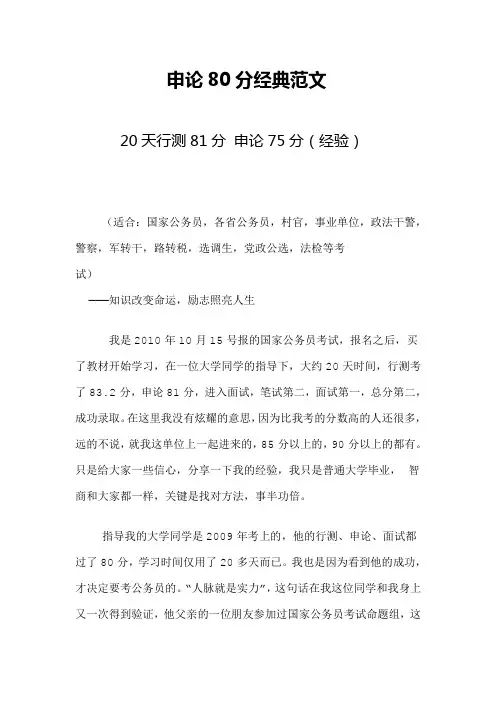 申论 80 分经典范文

20 天行测 81 分 申论 75 分（经验）

（适合：国家公务员，各省公务员，村官，事业单位，政法干警，警察，军转干，路转税，选调生，党政公选，法检等考试）

——知识改变命运，励志照亮人生

我是 2010 年 10 月 15 号报的国家公务员考试，报名之后，买了教材开始学习，在一位大学同学的指导下，大约 20 天时间，行测考了 83.2 分，申论 81 分，进入面试，笔试第二，面试第一，总分第二，成功录取。在这里我没有炫耀的意思，因为比我考的分数高的人还很多，远的不说，就我这单位上一起进来的，85 分以上的，90 分以上的都有。只是给大家一些信心，分享一下我的经验，我只是普通大学毕业，智商和大家都一样，关键是找对方法，事半功倍。

指导我的大学同学是 2009 年考上的，他的行测、申论、面试都过了 80 分，学习时间仅用了 20 多天而已。我也是因为看到他的成功，才决定要考公务员的。“人脉就是实力”，这句话在我这位同学和我身上又一次得到验证，他父亲的一位朋友参加过国家公务员考试命题组，这